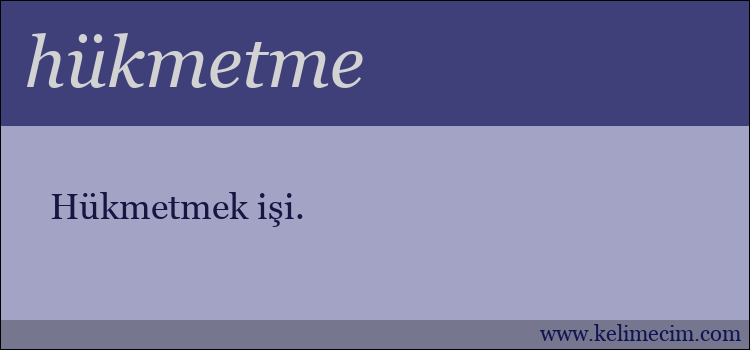 hükmetme

Hükmetmek işi.

www.kelimecim.com